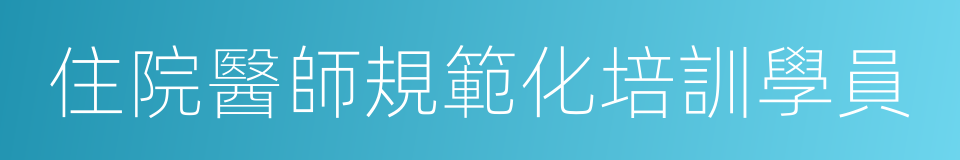 住院醫師規範化培訓學員